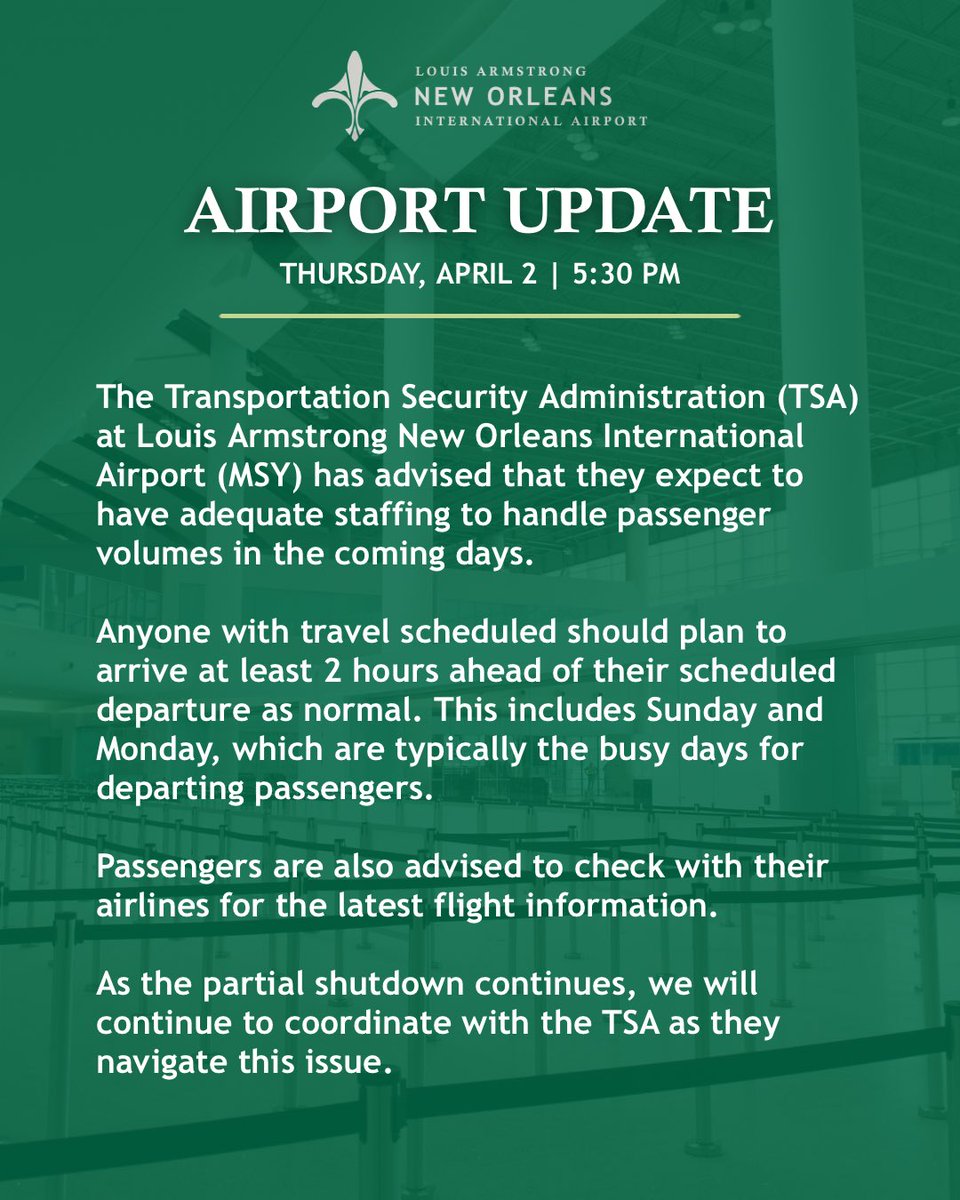 LOUIS ARMSTRONG
NEW ORLEANS
INTERNATIONAL AIRPORT

AIRPORT UPDATE

THURSDAY, APRIL 2 | 5:30 PM

The Transportation Security Administration (TSA) at Louis Armstrong New Orleans International Airport (MSY) has advised that they expect to have adequate staffing to handle passenger volumes in the coming days.

Anyone with travel scheduled should plan to arrive at least 2 hours ahead of their scheduled departure as normal. This includes Sunday and Monday, which are typically the busy days for departing passengers.

Passengers are also advised to check with their airlines for the latest flight information.

As the partial shutdown continues, we will continue to coordinate with the TSA as they navigate this issue.